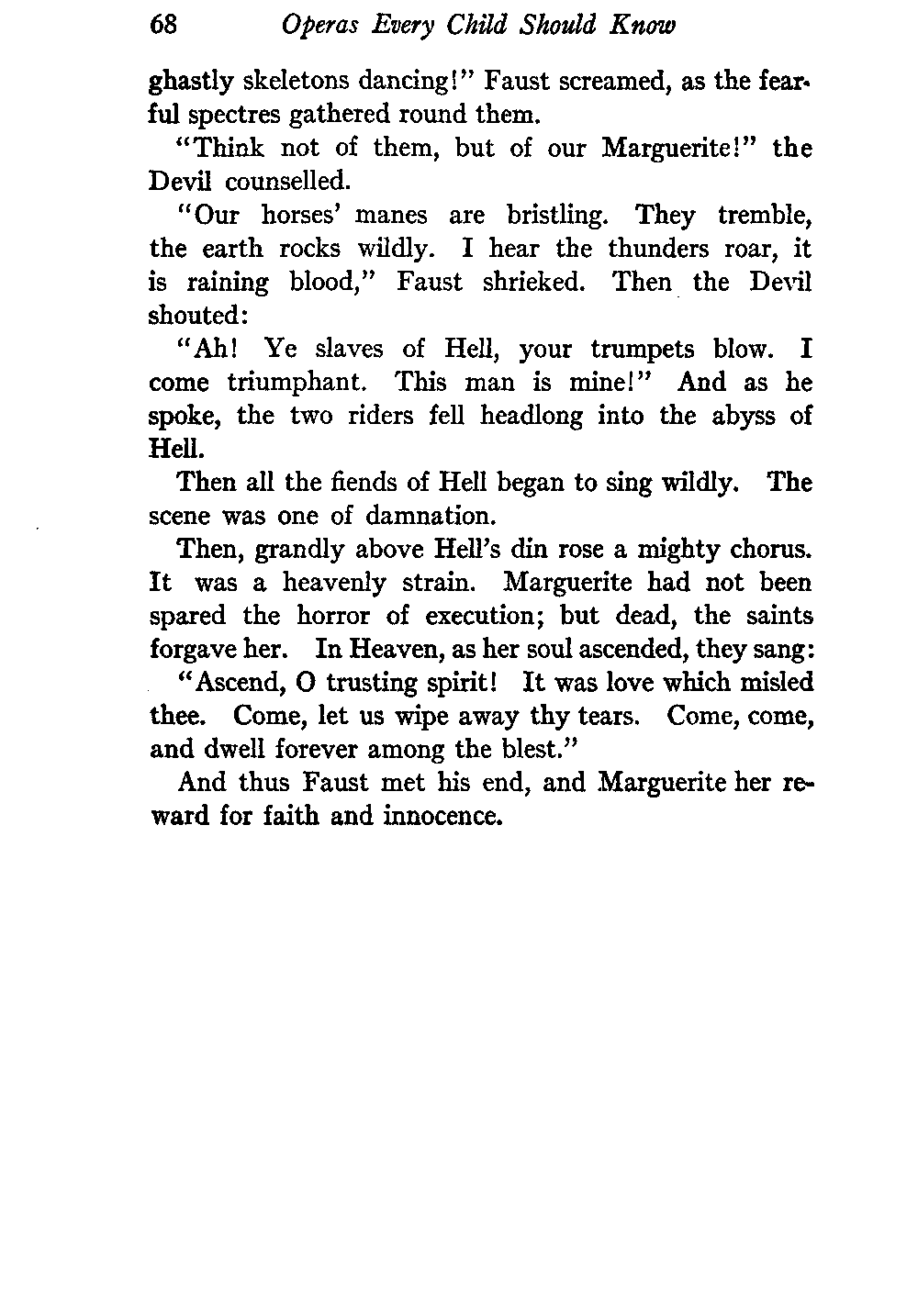 68 Operas Every Child Should Know

ghastly skeletons dancing!" Faust screamed, as the fearful spectres gathered round them.

"Think not of them, but of our Marguerite!" the Devil counselled.

"Our horses' manes are bristling. They tremble, the earth rocks wildly. I hear the thunders roar, it is raining blood," Faust shrieked. Then the Devil shouted:

"Ah! Ye slaves of Hell, your trumpets blow. I come triumphant. This man is mine!" And as he spoke, the two riders fell headlong into the abyss of Hell.

Then all the fiends of Hell began to sing wildly. The scene was one of damnation.

Then, grandly above Hell's din rose a mighty chorus. It was a heavenly strain. Marguerite had not been spared the horror of execution; but dead, the saints forgave her. In Heaven, as her soul ascended, they sang:

"Ascend, O trusting spirit! It was love which misled thee. Come, let us wipe away thy tears. Come, come, and dwell forever among the blest."

And thus Faust met his end, and Marguerite her reward for faith and innocence.